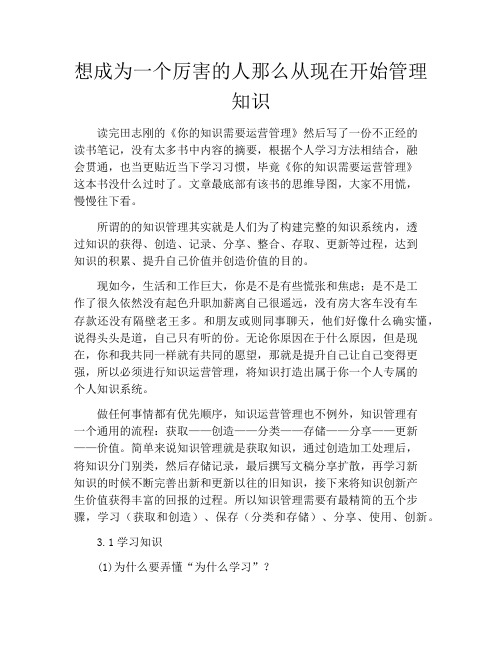 想成为一个厉害的人那么从现在开始管理知识

读完田志刚的《你的知识需要运营管理》然后写了一份不正经的读书笔记，没有太多书中内容的摘要，根据个人学习方法相结合，融会贯通，也当更贴近当下学习习惯，毕竟《你的知识需要运营管理》这本书没什么过时了。文章最底部有该书的思维导图，大家不用慌，慢慢往下看。

所谓的的知识管理其实就是人们为了构建完整的知识系统内，透过知识的获得、创造、记录、分享、整合、存取、更新等过程，达到知识的积累、提升自己价值并创造价值的目的。

现如今，生活和工作巨大，你是不是有些慌张和焦虑；是不是工作了很久依然没有起色升职加薪离自己很遥远，没有房大客车没有车存款还没有隔壁老王多。和朋友或则同事聊天，他们好像什么确实懂，说得头头是道，自己只有听的份。无论你原因在于什么原因，但是现在，你和我共同一样就有共同的愿望，那就是提升自己让自己变得更强，所以必须进行知识运营管理，将知识打造出属于你一个人专属的个人知识系统。

做任何事情都有优先顺序，知识运营管理也不例外，知识管理有一个通用的流程：获取——创造——分类——存储——分享——更新——价值。简单来说知识管理就是获取知识，通过创造加工处理后，将知识分门别类，然后存储记录，最后撰写文稿分享扩散，再学习新知识的时候不断完善出新和更新以往的旧知识，接下来将知识创新产生价值获得丰富的回报的过程。所以知识管理需要有最精简的五个步骤，学习（获取和创造）、保存（分类和存储）、分享、使用、创新。

3.1 学习知识

(1)为什么要弄懂“为什么学习”？